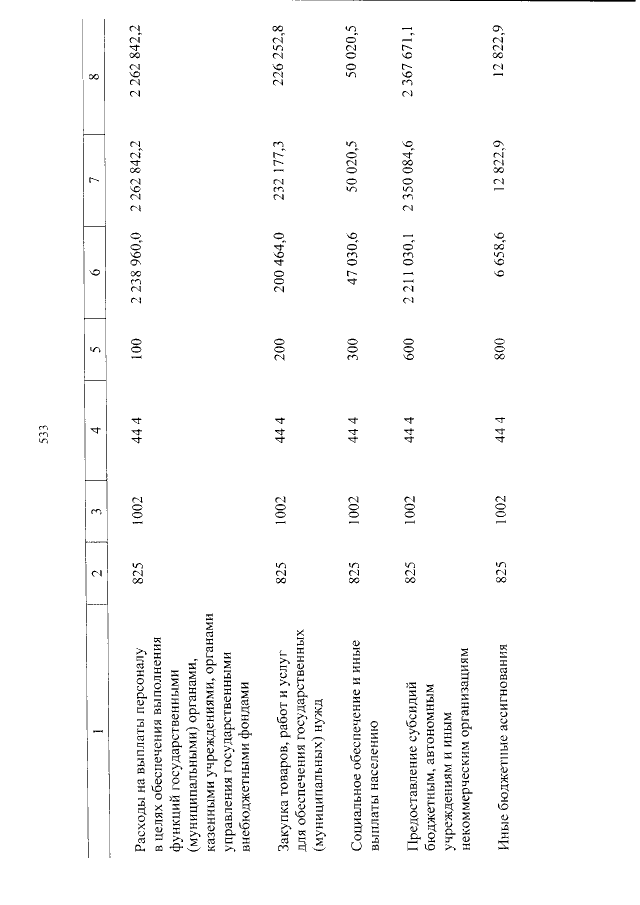 533

| 1 | 2 | 3 | 4 | 5 | 6 | 7 | 8 |
|---|---|---|---|---|---|---|---|
| Расходы на выплаты персоналу в целях обеспечения выполнения функций государственными (муниципальными) органами, казенными учреждениями, органами управления государственными внебюджетными фондами | 825 | 1002 | 44 4 | 100 | 2 238 960,0 | 2 262 842,2 | 2 262 842,2 |
| Закупка товаров, работ и услуг для обеспечения государственных (муниципальных) нужд | 825 | 1002 | 44 4 | 200 | 200 464,0 | 232 177,3 | 226 252,8 |
| Социальное обеспечение и иные выплаты населению | 825 | 1002 | 44 4 | 300 | 47 030,6 | 50 020,5 | 50 020,5 |
| Предоставление субсидий бюджетным, автономным учреждениям и иным некоммерческим организациям | 825 | 1002 | 44 4 | 600 | 2 211 030,1 | 2 350 084,6 | 2 367 671,1 |
| Иные бюджетные ассигнования | 825 | 1002 | 44 4 | 800 | 6 658,6 | 12 822,9 | 12 822,9 |